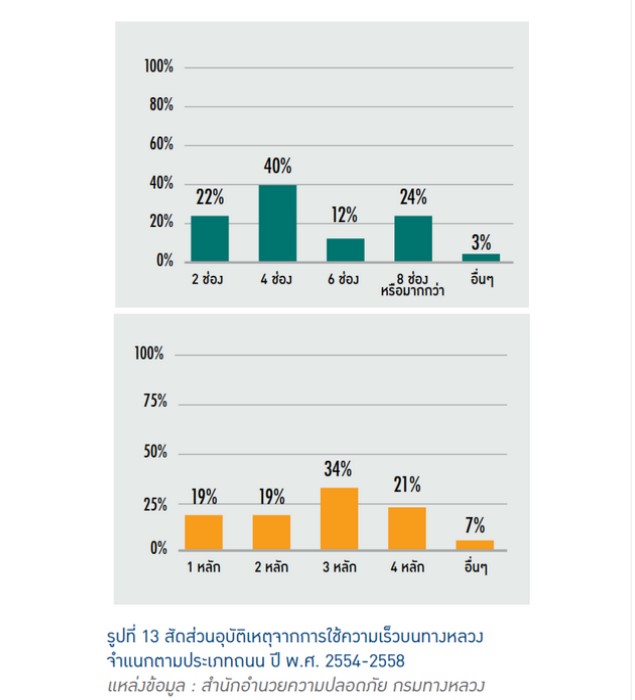 100%
80%
60%
40%
20%
0%

22%
40%
12%
24%
3%

2 ช่อง
4 ช่อง
6 ช่อง
8 ช่อง หรือมากกว่า
อื่นๆ

100%
75%
50%
25%
0%

19%
19%
34%
21%
7%

1 หลัก
2 หลัก
3 หลัก
4 หลัก
อื่นๆ

รูปที่ 13 สัดส่วนอุบัติเหตุจากการใช้ความเร็วบนทางหลวง จำแนกตามประเภทถนน ปี พ.ศ. 2554-2558
แหล่งข้อมูล : สำนักอำนวยความปลอดภัย กรมทางหลวง